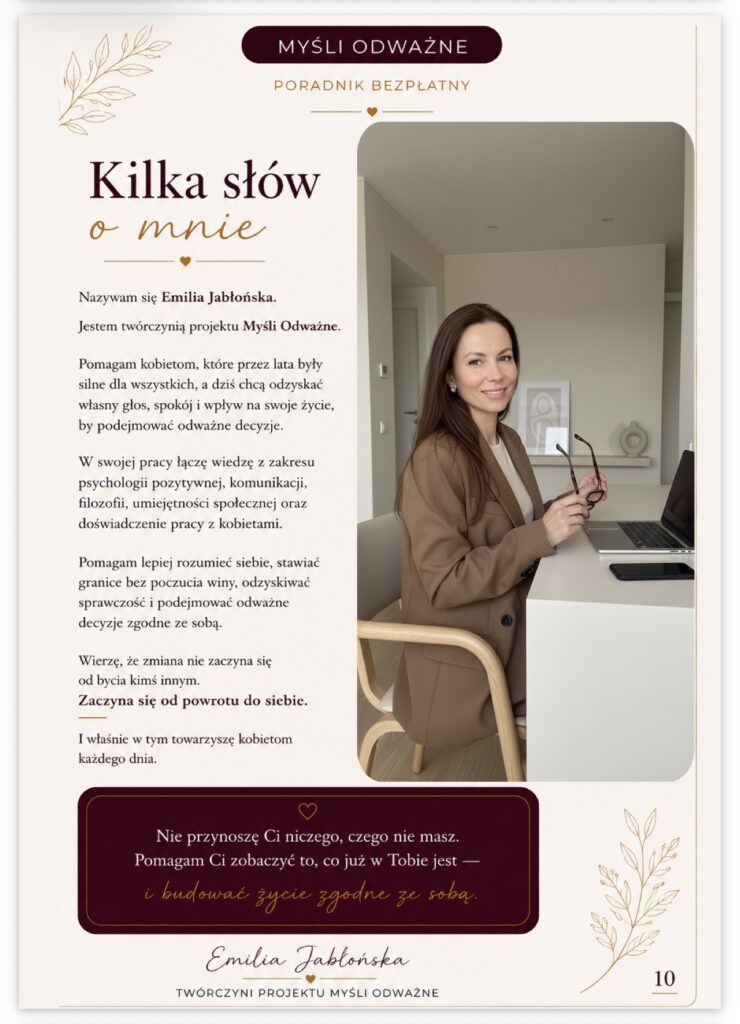 MYŚLI ODWAŻNE

PORADNIK BEZPŁATNY

Kilka słów
o mnie

Nazywam się Emilia Jabłońska.

Jestem twórczynią projektu Myśli Odważne.

Pomagam kobietom, które przez lata były silne dla wszystkich, a dziś chcą odzyskać własny głos, spokój i wpływ na swoje życie, by podejmować odważne decyzje.

W swojej pracy łączę wiedzę z zakresu psychologii pozytywnej, komunikacji, filozofii, umiejętności społecznej oraz doświadczenie pracy z kobietami.

Pomagam lepiej rozumieć siebie, stawiać granice bez poczucia winy, odzyskiwać sprawczość i podejmować odważne decyzje zgodne ze sobą.

Wierzę, że zmiana nie zaczyna się od bycia kimś innym.
Zaczyna się od powrotu do siebie.

I właśnie w tym towarzyszę kobietom każdego dnia.

Nie przynoszę Ci niczego, czego nie masz.
Pomagam Ci zobaczyć to, co już w Tobie jest —
i budować życie zgodne ze sobą.

Emilia Jabłońska
TWÓRCZYNI PROJEKTU MYŚLI ODWAŻNE

10